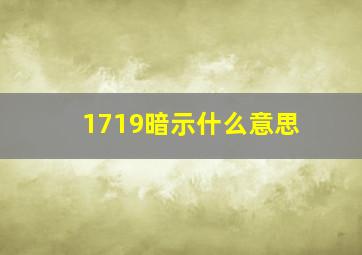 1719暗示什么意思